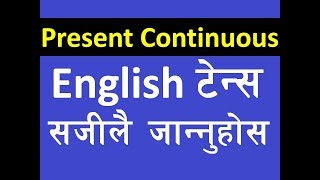 Present Continuous

English टेन्स सजीलै जान्नुहोस